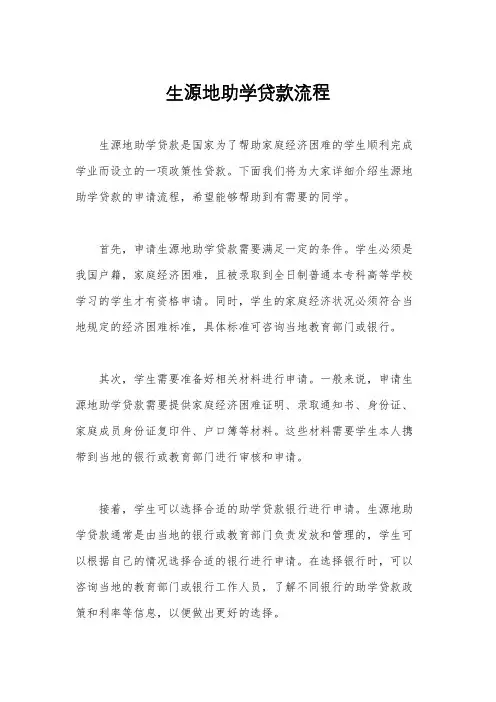 生源地助学贷款流程

生源地助学贷款是国家为了帮助家庭经济困难的学生顺利完成学业而设立的一项政策性贷款。下面我们将为大家详细介绍生源地助学贷款的申请流程，希望能够帮助到有需要的同学。

首先，申请生源地助学贷款需要满足一定的条件。学生必须是我国户籍，家庭经济困难，且被录取到全日制普通本专科高等学校学习的学生才有资格申请。同时，学生的家庭经济状况必须符合当地规定的经济困难标准，具体标准可咨询当地教育部门或银行。

其次，学生需要准备好相关材料进行申请。一般来说，申请生源地助学贷款需要提供家庭经济困难证明、录取通知书、身份证、家庭成员身份证复印件、户口簿等材料。这些材料需要学生本人携带到当地的银行或教育部门进行审核和申请。

接着，学生可以选择合适的助学贷款银行进行申请。生源地助学贷款通常是由当地的银行或教育部门负责发放和管理的，学生可以根据自己的情况选择合适的银行进行申请。在选择银行时，可以咨询当地的教育部门或银行工作人员，了解不同银行的助学贷款政策和利率等信息，以便做出更好的选择。